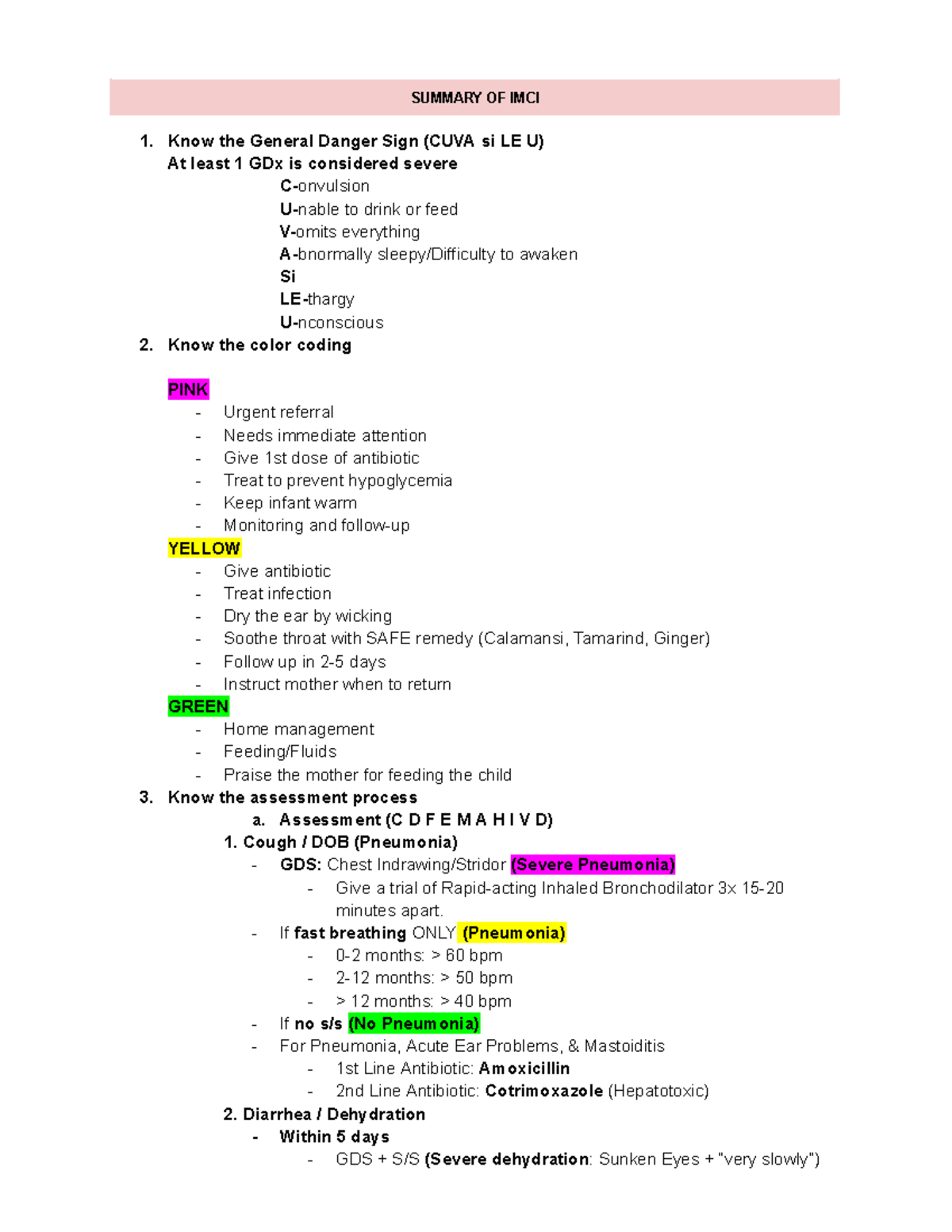 SUMMARY OF IMCI

1. Know the General Danger Sign (CUVA si LE U)
At least 1 GDx is considered severe

C-onvulsion
U-nable to drink or feed
V-omits everything
A-bnormally sleepy/Difficulty to awaken
Si
LE-thargy
U-nconscious

2. Know the color coding

PINK
- Urgent referral
- Needs immediate attention
- Give 1st dose of antibiotic
- Treat to prevent hypoglycemia
- Keep infant warm
- Monitoring and follow-up

YELLOW
- Give antibiotic
- Treat infection
- Dry the ear by wicking
- Soothe throat with SAFE remedy (Calamansi, Tamarind, Ginger)
- Follow up in 2-5 days
- Instruct mother when to return

GREEN
- Home management
- Feeding/Fluids
- Praise the mother for feeding the child

3. Know the assessment process
a. Assessment (C D F E M A H I V D)
1. Cough / DOB (Pneumonia)
- GDS: Chest Indrawing/Stridor (Severe Pneumonia)
- Give a trial of Rapid-acting Inhaled Bronchodilator 3x 15-20 minutes apart.
- If fast breathing ONLY (Pneumonia)
- 0-2 months: > 60 bpm
- 2-12 months: > 50 bpm
- > 12 months: > 40 bpm
- If no s/s (No Pneumonia)
- For Pneumonia, Acute Ear Problems, & Mastoiditis
- 1st Line Antibiotic: Amoxicillin
- 2nd Line Antibiotic: Cotrimoxazole (Hepatotoxic)

2. Diarrhea / Dehydration
- Within 5 days
- GDS + S/S (Severe dehydration: Sunken Eyes + "very slowly")